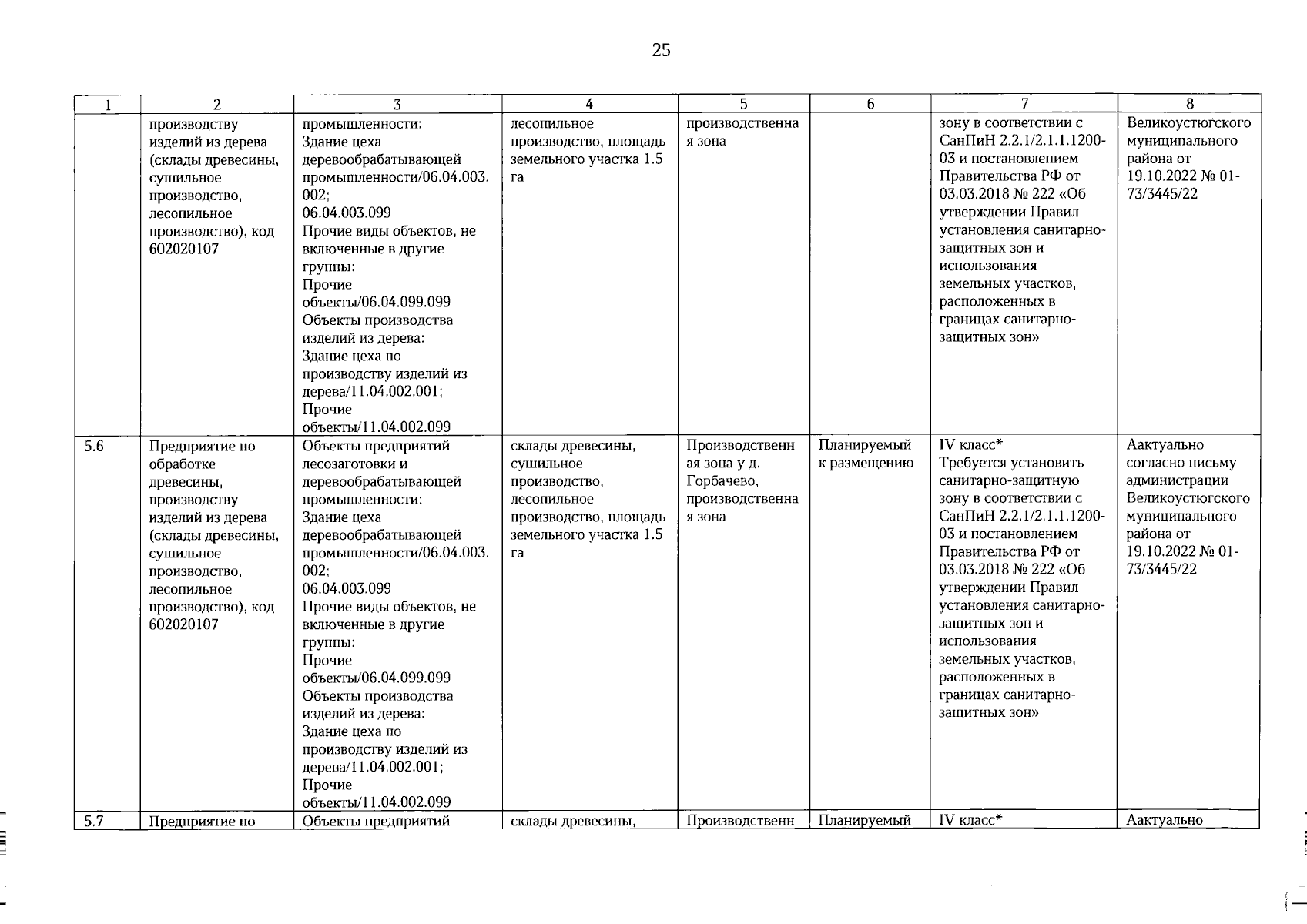 25

| 1 | 2 | 3 | 4 | 5 | 6 | 7 | 8 |
|---|---|---|---|---|---|---|---|
| | производству изделий из дерева (склады древесины, сушильное производство, лесопильное производство), код 602020107 | промышленности: Здание цеха деревообрабатывающей промышленности/06.04.003.002; 06.04.003.099 Прочие виды объектов, не включенные в другие группы: Прочие объекты/06.04.099.099 Объекты производства изделий из дерева: Здание цеха по производству изделий из дерева/11.04.002.001; Прочие объекты/11.04.002.099 | лесопильное производство, площадь земельного участка 1.5 га | производственная зона | | зону в соответствии с СанПиН 2.2.1/2.1.1.1200-03 и постановлением Правительства РФ от 03.03.2018 № 222 «Об утверждении Правил установления санитарно-защитных зон и использования земельных участков, расположенных в границах санитарно-защитных зон» | Великоустюгского муниципального района от 19.10.2022 № 01-73/3445/22 |
| 5.6 | Предприятие по обработке древесины, производству изделий из дерева (склады древесины, сушильное производство, лесопильное производство), код 602020107 | Объекты предприятий лесозаготовки и деревообрабатывающей промышленности: Здание цеха деревообрабатывающей промышленности/06.04.003.002; 06.04.003.099 Прочие виды объектов, не включенные в другие группы: Прочие объекты/06.04.099.099 Объекты производства изделий из дерева: Здание цеха по производству изделий из дерева/11.04.002.001; Прочие объекты/11.04.002.099 | склады древесины, сушильное производство, лесопильное производство, площадь земельного участка 1.5 га | Производственная зона у д. Горбачево, производственная зона | Планируемый к размещению | IV класс* Требуется установить санитарно-защитную зону в соответствии с СанПиН 2.2.1/2.1.1.1200-03 и постановлением Правительства РФ от 03.03.2018 № 222 «Об утверждении Правил установления санитарно-защитных зон и использования земельных участков, расположенных в границах санитарно-защитных зон» | Аактуально согласно письму администрации Великоустюгского муниципального района от 19.10.2022 № 01-73/3445/22 |
| 5.7 | Предприятие по | Объекты предприятий | склады древесины, | Производственн | Планируемый | IV класс* | Аактуально |